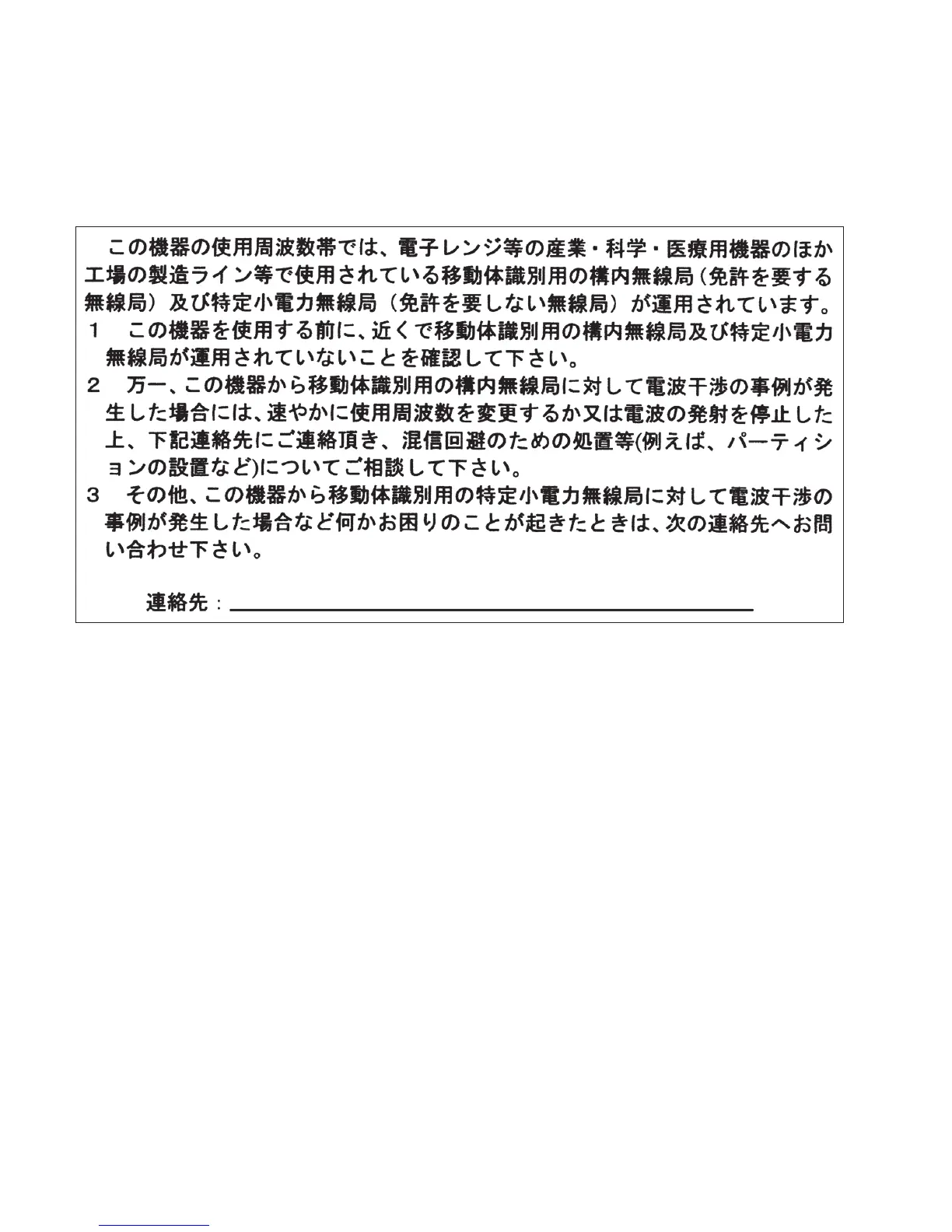 この機器の使用周波数帯では、電子レンジ等の産業・科学・医療用機器のほか工場の製造ライン等で使用されている移動体識別用の構内無線局（免許を要する無線局）及び特定小電力無線局（免許を要しない無線局）が運用されています。

１　この機器を使用する前に、近くで移動体識別用の構内無線局及び特定小電力無線局が運用されていないことを確認して下さい。

２　万一、この機器から移動体識別用の構内無線局に対して電波干渉の事例が発生した場合には、速やかに使用周波数を変更するか又は電波の発射を停止した上、下記連絡先にご連絡頂き、混信回避のための処置等(例えば、パーティションの設置など)についてご相談して下さい。

３　その他、この機器から移動体識別用の特定小電力無線局に対して電波干渉の事例が発生した場合など何かお困りのことが起きたときは、次の連絡先へお問い合わせ下さい。

連絡先：